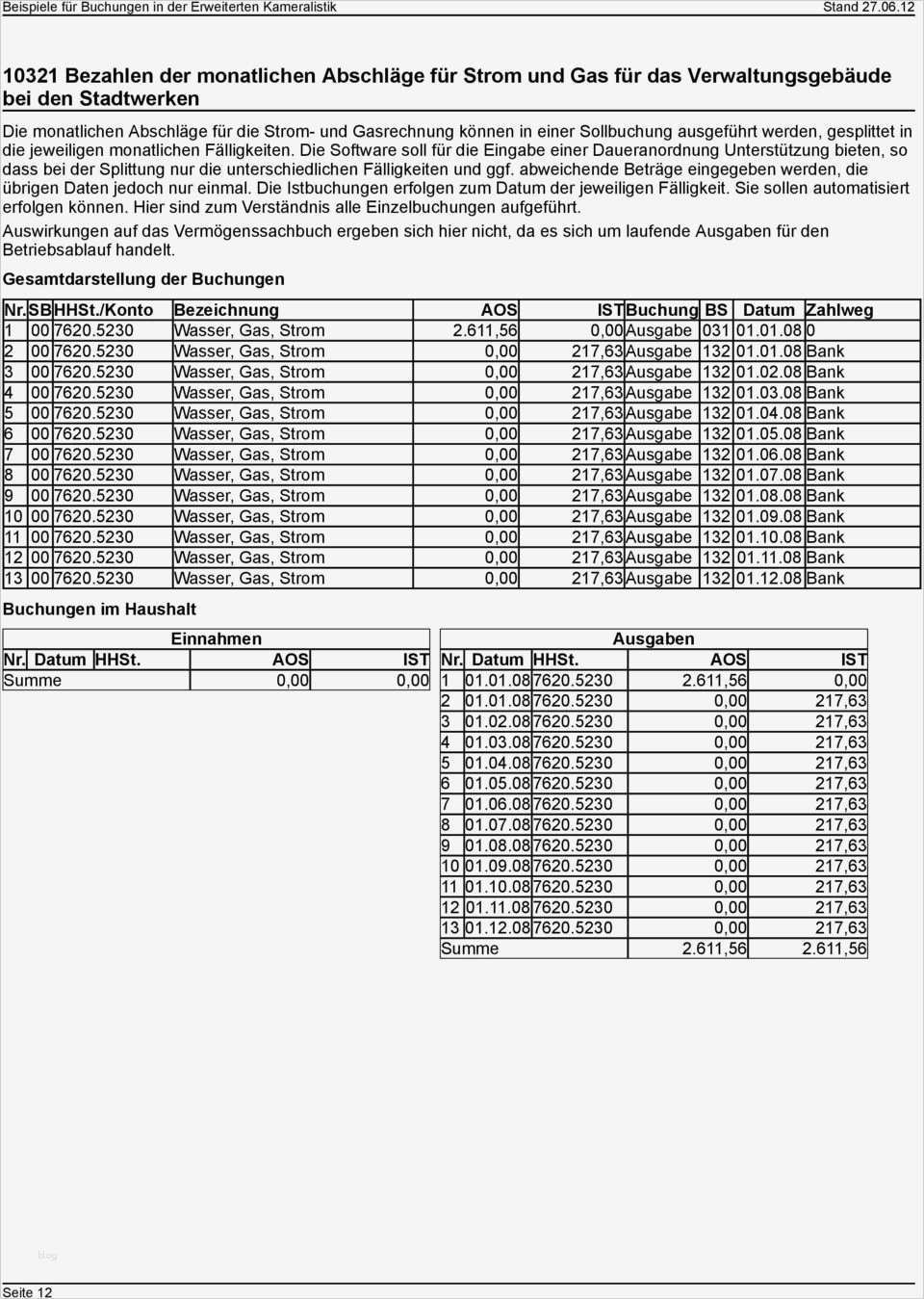 Beispiele für Buchungen in der Erweiterten Kameralistik Stand 27.06.12

10321 Bezahlen der monatlichen Abschläge für Strom und Gas für das Verwaltungsgebäude bei den Stadtwerken

Die monatlichen Abschläge für die Strom- und Gasrechnung können in einer Sollbuchung ausgeführt werden, gesplittet in die jeweiligen monatlichen Fälligkeiten. Die Software soll für die Eingabe einer Daueranordnung Unterstützung bieten, so dass bei der Splittung nur die unterschiedlichen Fälligkeiten und ggf. abweichende Beträge eingegeben werden, die übrigen Daten jedoch nur einmal. Die Istbuchungen erfolgen zum Datum der jeweiligen Fälligkeit. Sie sollen automatisiert erfolgen können. Hier sind zum Verständnis alle Einzelbuchungen aufgeführt.

Auswirkungen auf das Vermögenssachbuch ergeben sich hier nicht, da es sich um laufende Ausgaben für den Betriebsablauf handelt.

Gesamtdarstellung der Buchungen

| Nr. | SB | HHSt./Konto | Bezeichnung | AOS | IST | Buchung | BS | Datum | Zahlweg |
|---|---|---|---|---|---|---|---|---|---|
| 1 | 00 | 7620.5230 | Wasser, Gas, Strom | 2.611,56 | 0,00 | Ausgabe | 031 | 01.01.08 | 0 |
| 2 | 00 | 7620.5230 | Wasser, Gas, Strom | 0,00 | 217,63 | Ausgabe | 132 | 01.01.08 | Bank |
| 3 | 00 | 7620.5230 | Wasser, Gas, Strom | 0,00 | 217,63 | Ausgabe | 132 | 01.02.08 | Bank |
| 4 | 00 | 7620.5230 | Wasser, Gas, Strom | 0,00 | 217,63 | Ausgabe | 132 | 01.03.08 | Bank |
| 5 | 00 | 7620.5230 | Wasser, Gas, Strom | 0,00 | 217,63 | Ausgabe | 132 | 01.04.08 | Bank |
| 6 | 00 | 7620.5230 | Wasser, Gas, Strom | 0,00 | 217,63 | Ausgabe | 132 | 01.05.08 | Bank |
| 7 | 00 | 7620.5230 | Wasser, Gas, Strom | 0,00 | 217,63 | Ausgabe | 132 | 01.06.08 | Bank |
| 8 | 00 | 7620.5230 | Wasser, Gas, Strom | 0,00 | 217,63 | Ausgabe | 132 | 01.07.08 | Bank |
| 9 | 00 | 7620.5230 | Wasser, Gas, Strom | 0,00 | 217,63 | Ausgabe | 132 | 01.08.08 | Bank |
| 10 | 00 | 7620.5230 | Wasser, Gas, Strom | 0,00 | 217,63 | Ausgabe | 132 | 01.09.08 | Bank |
| 11 | 00 | 7620.5230 | Wasser, Gas, Strom | 0,00 | 217,63 | Ausgabe | 132 | 01.10.08 | Bank |
| 12 | 00 | 7620.5230 | Wasser, Gas, Strom | 0,00 | 217,63 | Ausgabe | 132 | 01.11.08 | Bank |
| 13 | 00 | 7620.5230 | Wasser, Gas, Strom | 0,00 | 217,63 | Ausgabe | 132 | 01.12.08 | Bank |

Buchungen im Haushalt

Einnahmen

| Nr. | Datum | HHSt. | AOS | IST |
|---|---|---|---|---|
| Summe | | | 0,00 | 0,00 |

Ausgaben

| Nr. | Datum | HHSt. | AOS | IST |
|---|---|---|---|---|
| 1 | 01.01.08 | 7620.5230 | 2.611,56 | 0,00 |
| 2 | 01.01.08 | 7620.5230 | 0,00 | 217,63 |
| 3 | 01.02.08 | 7620.5230 | 0,00 | 217,63 |
| 4 | 01.03.08 | 7620.5230 | 0,00 | 217,63 |
| 5 | 01.04.08 | 7620.5230 | 0,00 | 217,63 |
| 6 | 01.05.08 | 7620.5230 | 0,00 | 217,63 |
| 7 | 01.06.08 | 7620.5230 | 0,00 | 217,63 |
| 8 | 01.07.08 | 7620.5230 | 0,00 | 217,63 |
| 9 | 01.08.08 | 7620.5230 | 0,00 | 217,63 |
| 10 | 01.09.08 | 7620.5230 | 0,00 | 217,63 |
| 11 | 01.10.08 | 7620.5230 | 0,00 | 217,63 |
| 12 | 01.11.08 | 7620.5230 | 0,00 | 217,63 |
| 13 | 01.12.08 | 7620.5230 | 0,00 | 217,63 |
| Summe | | | 2.611,56 | 2.611,56 |

blog

Seite 12